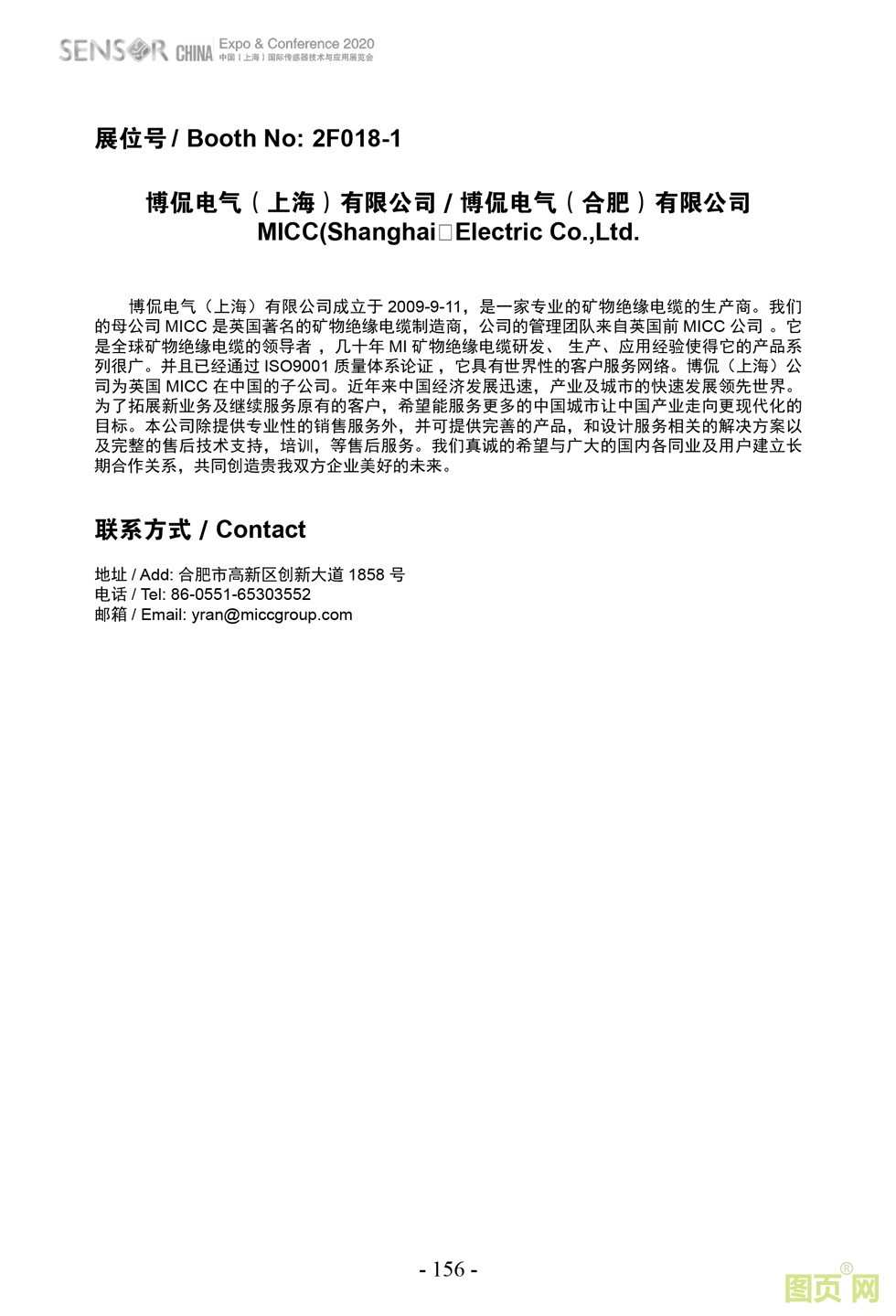 SENSOR CHINA Expo & Conference 2020
中国（上海）国际传感器技术与应用展览会

展位号 / Booth No: 2F018-1

博侃电气（上海）有限公司 / 博侃电气（合肥）有限公司
MICC(Shanghai□Electric Co.,Ltd.

博侃电气（上海）有限公司成立于 2009-9-11，是一家专业的矿物绝缘电缆的生产商。我们的母公司 MICC 是英国著名的矿物绝缘电缆制造商，公司的管理团队来自英国前 MICC 公司 。它是全球矿物绝缘电缆的领导者 ，几十年 MI 矿物绝缘电缆研发、 生产、应用经验使得它的产品系列很广。并且已经通过 ISO9001 质量体系论证 ，它具有世界性的客户服务网络。博侃（上海）公司为英国 MICC 在中国的子公司。近年来中国经济发展迅速，产业及城市的快速发展领先世界。为了拓展新业务及继续服务原有的客户，希望能服务更多的中国城市让中国产业走向更现代化的目标。本公司除提供专业性的销售服务外，并可提供完善的产品，和设计服务相关的解决方案以及完整的售后技术支持，培训，等售后服务。我们真诚的希望与广大的国内各同业及用户建立长期合作关系，共同创造贵我双方企业美好的未来。

联系方式 / Contact

地址 / Add: 合肥市高新区创新大道 1858 号
电话 / Tel: 86-0551-65303552
邮箱 / Email: yran@miccgroup.com

- 156 -

图页网®